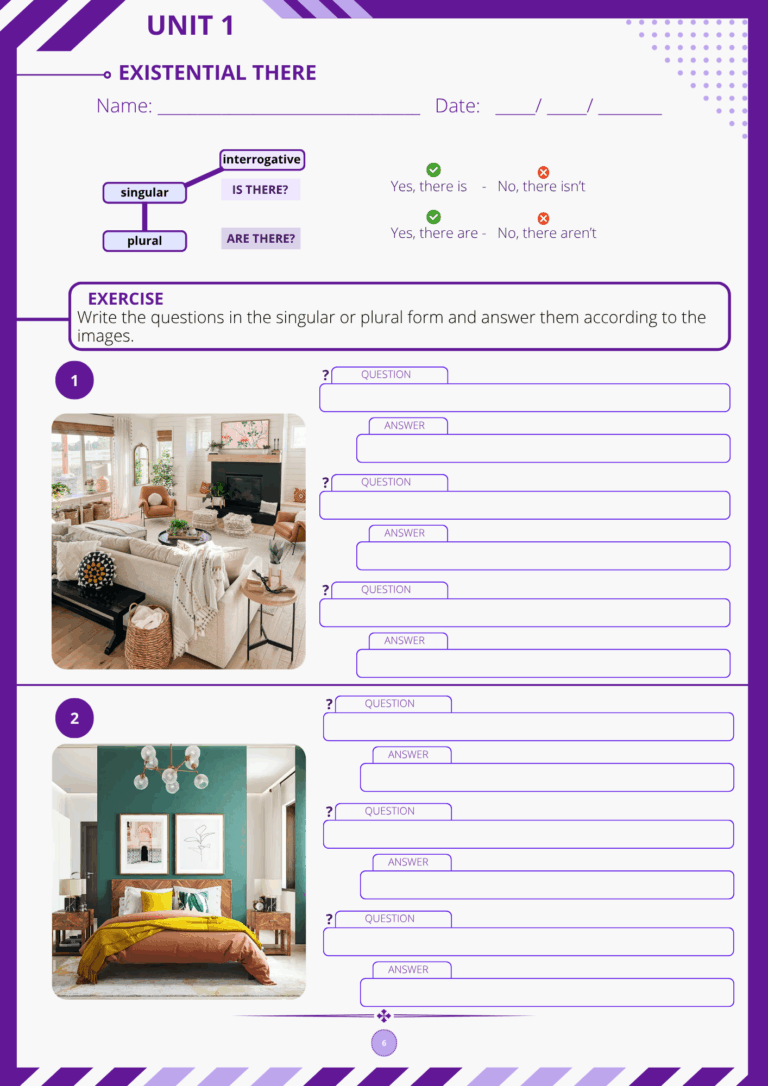 UNIT 1

EXISTENTIAL THERE

Name: ______________________________ Date: ____/ ____/ _______

interrogative

singular IS THERE?

plural ARE THERE?

Yes, there is - No, there isn't

Yes, there are - No, there aren't

EXERCISE
Write the questions in the singular or plural form and answer them according to the images.

1

? QUESTION

ANSWER

? QUESTION

ANSWER

? QUESTION

ANSWER

2

? QUESTION

ANSWER

? QUESTION

ANSWER

? QUESTION

ANSWER

6